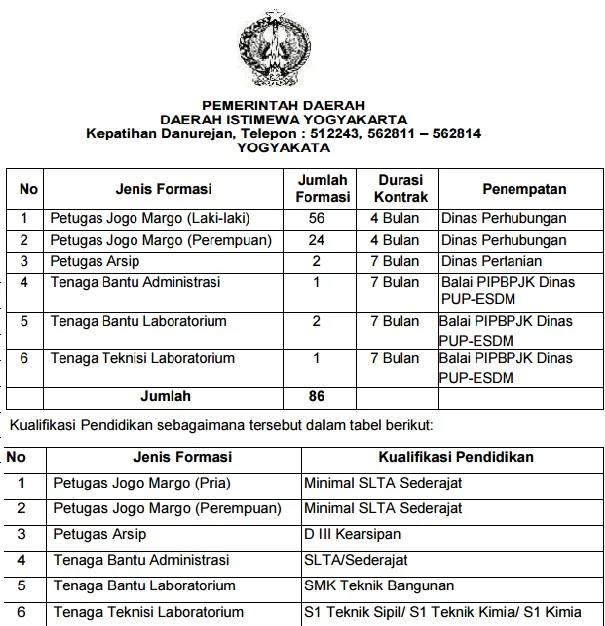 PEMERINTAH DAERAH
DAERAH ISTIMEWA YOGYAKARTA
Kepatihan Danurejan, Telepon : 512243, 562811 – 562814
YOGYAKATA

| No | Jenis Formasi | Jumlah Formasi | Durasi Kontrak | Penempatan |
|---|---|---|---|---|
| 1 | Petugas Jogo Margo (Laki-laki) | 56 | 4 Bulan | Dinas Perhubungan |
| 2 | Petugas Jogo Margo (Perempuan) | 24 | 4 Bulan | Dinas Perhubungan |
| 3 | Petugas Arsip | 2 | 7 Bulan | Dinas Pertanian |
| 4 | Tenaga Bantu Administrasi | 1 | 7 Bulan | Balai PIPBPJK Dinas PUP-ESDM |
| 5 | Tenaga Bantu Laboratorium | 2 | 7 Bulan | Balai PIPBPJK Dinas PUP-ESDM |
| 6 | Tenaga Teknisi Laboratorium | 1 | 7 Bulan | Balai PIPBPJK Dinas PUP-ESDM |
| | Jumlah | 86 | | |

Kualifikasi Pendidikan sebagaimana tersebut dalam tabel berikut:

| No | Jenis Formasi | Kualifikasi Pendidikan |
|---|---|---|
| 1 | Petugas Jogo Margo (Pria) | Minimal SLTA Sederajat |
| 2 | Petugas Jogo Margo (Perempuan) | Minimal SLTA Sederajat |
| 3 | Petugas Arsip | D III Kearsipan |
| 4 | Tenaga Bantu Administrasi | SLTA/Sederajat |
| 5 | Tenaga Bantu Laboratorium | SMK Teknik Bangunan |
| 6 | Tenaga Teknisi Laboratorium | S1 Teknik Sipil/ S1 Teknik Kimia/ S1 Kimia |